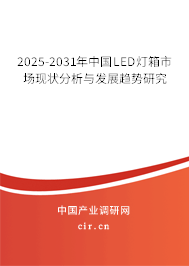 2025-2031年中国LED灯箱市场现状分析与发展趋势研究

中国产业调研网

cir.cn